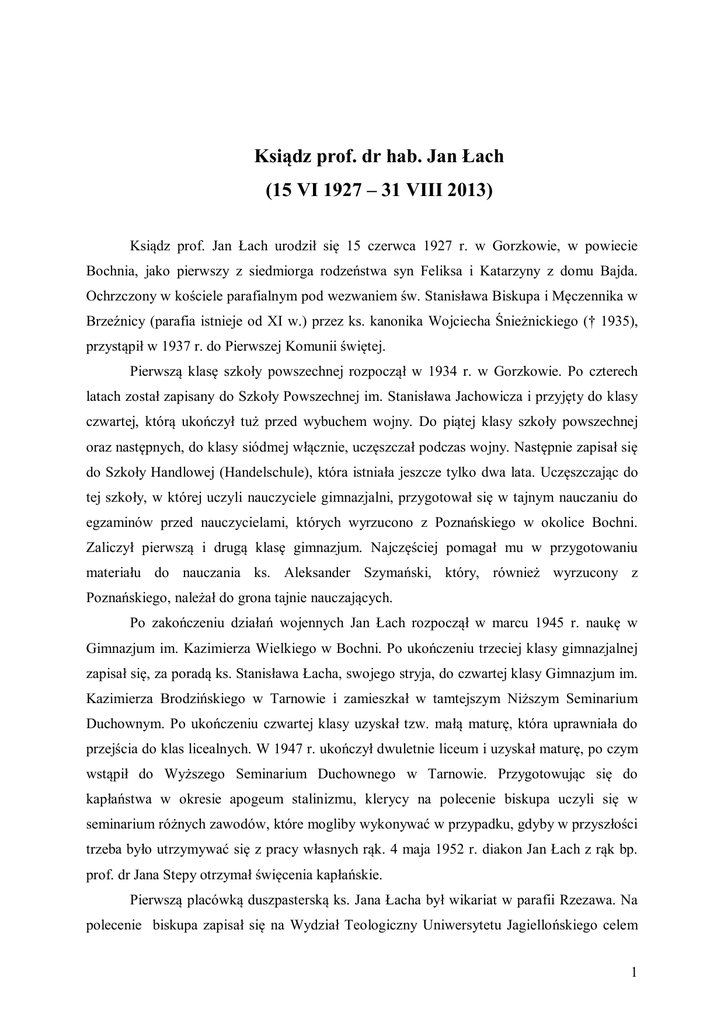 Ksiądz prof. dr hab. Jan Łach
(15 VI 1927 – 31 VIII 2013)

Ksiądz prof. Jan Łach urodził się 15 czerwca 1927 r. w Gorzkowie, w powiecie Bochnia, jako pierwszy z siedmiorga rodzeństwa syn Feliksa i Katarzyny z domu Bajda. Ochrzczony w kościele parafialnym pod wezwaniem św. Stanisława Biskupa i Męczennika w Brzeźnicy (parafia istnieje od XI w.) przez ks. kanonika Wojciecha Śnieżnickiego († 1935), przystąpił w 1937 r. do Pierwszej Komunii świętej.

Pierwszą klasę szkoły powszechnej rozpoczął w 1934 r. w Gorzkowie. Po czterech latach został zapisany do Szkoły Powszechnej im. Stanisława Jachowicza i przyjęty do klasy czwartej, którą ukończył tuż przed wybuchem wojny. Do piątej klasy szkoły powszechnej oraz następnych, do klasy siódmej włącznie, uczęszczał podczas wojny. Następnie zapisał się do Szkoły Handlowej (Handelschule), która istniała jeszcze tylko dwa lata. Uczęszczając do tej szkoły, w której uczyli nauczyciele gimnazjalni, przygotował się w tajnym nauczaniu do egzaminów przed nauczycielami, których wyrzucono z Poznańskiego w okolice Bochni. Zaliczył pierwszą i drugą klasę gimnazjum. Najczęściej pomagał mu w przygotowaniu materiału do nauczania ks. Aleksander Szymański, który, również wyrzucony z Poznańskiego, należał do grona tajnie nauczających.

Po zakończeniu działań wojennych Jan Łach rozpoczął w marcu 1945 r. naukę w Gimnazjum im. Kazimierza Wielkiego w Bochni. Po ukończeniu trzeciej klasy gimnazjalnej zapisał się, za poradą ks. Stanisława Łacha, swojego stryja, do czwartej klasy Gimnazjum im. Kazimierza Brodzińskiego w Tarnowie i zamieszkał w tamtejszym Niższym Seminarium Duchownym. Po ukończeniu czwartej klasy uzyskał tzw. małą maturę, która uprawniała do przejścia do klas licealnych. W 1947 r. ukończył dwuletnie liceum i uzyskał maturę, po czym wstąpił do Wyższego Seminarium Duchownego w Tarnowie. Przygotowując się do kapłaństwa w okresie apogeum stalinizmu, klerycy na polecenie biskupa uczyli się w seminarium różnych zawodów, które mogliby wykonywać w przypadku, gdyby w przyszłości trzeba było utrzymywać się z pracy własnych rąk. 4 maja 1952 r. diakon Jan Łach z rąk bp. prof. dr Jana Stepy otrzymał święcenia kapłańskie.

Pierwszą placówką duszpasterską ks. Jana Łacha był wikariat w parafii Rzezawa. Na polecenie biskupa zapisał się na Wydział Teologiczny Uniwersytetu Jagiellońskiego celem

1